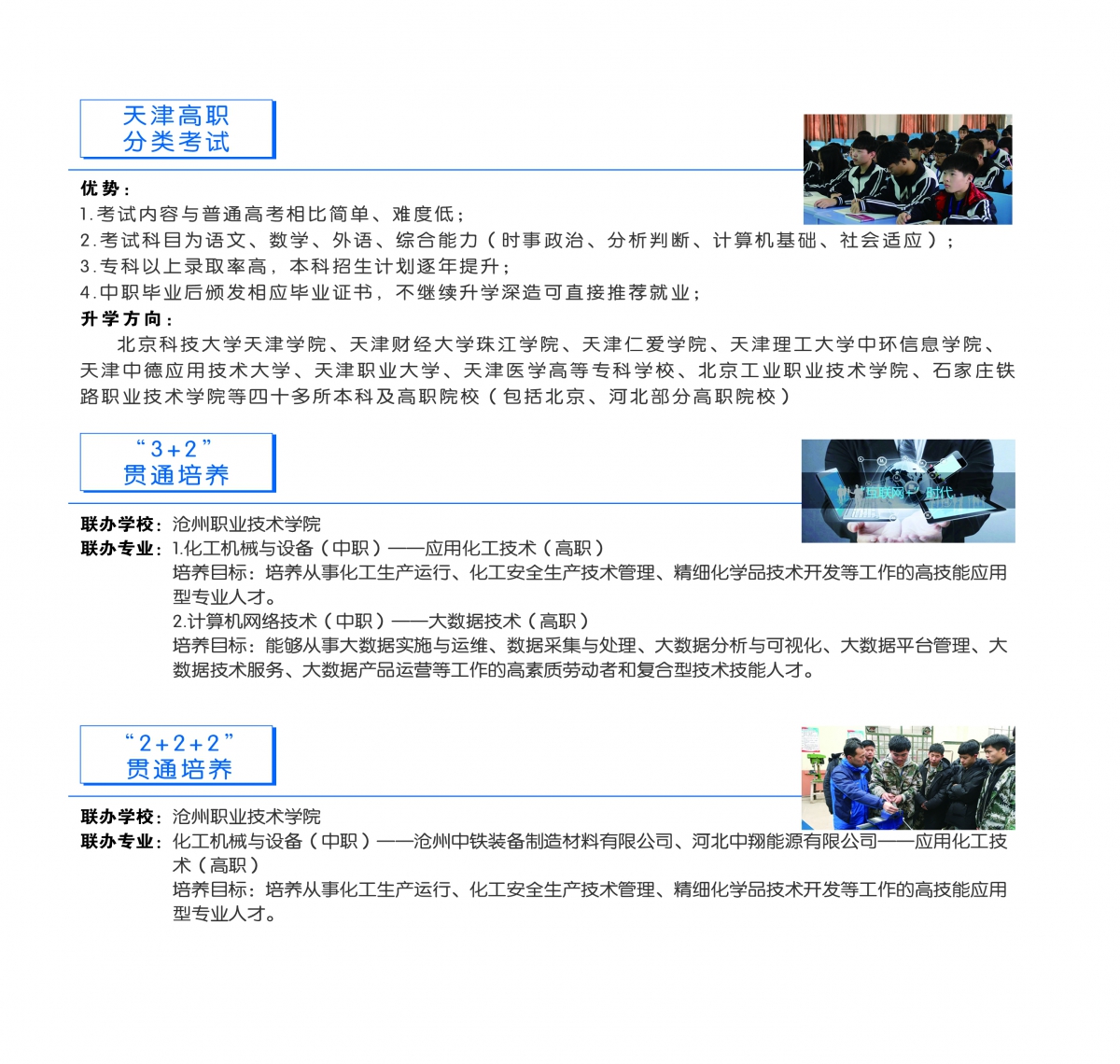 天津高职
分类考试

优势：
1.考试内容与普通高考相比简单、难度低；
2.考试科目为语文、数学、外语、综合能力（时事政治、分析判断、计算机基础、社会适应）；
3.专科以上录取率高，本科招生计划逐年提升；
4.中职毕业后颁发相应毕业证书，不继续升学深造可直接推荐就业；
升学方向：
北京科技大学天津学院、天津财经大学珠江学院、天津仁爱学院、天津理工大学中环信息学院、天津中德应用技术大学、天津职业大学、天津医学高等专科学校、北京工业职业技术学院、石家庄铁路职业技术学院等四十多所本科及高职院校（包括北京、河北部分高职院校）

“3+2”
贯通培养

互联网+时代

联办学校：沧州职业技术学院
联办专业：1.化工机械与设备（中职）——应用化工技术（高职）
培养目标：培养从事化工生产运行、化工安全生产技术管理、精细化学品技术开发等工作的高技能应用型专业人才。
2.计算机网络技术（中职）——大数据技术（高职）
培养目标：能够从事大数据实施与运维、数据采集与处理、大数据分析与可视化、大数据平台管理、大数据技术服务、大数据产品运营等工作的高素质劳动者和复合型技术技能人才。

“2+2+2”
贯通培养

联办学校：沧州职业技术学院
联办专业：化工机械与设备（中职）——沧州中铁装备制造材料有限公司、河北中翔能源有限公司——应用化工技术（高职）
培养目标：培养从事化工生产运行、化工安全生产技术管理、精细化学品技术开发等工作的高技能应用型专业人才。